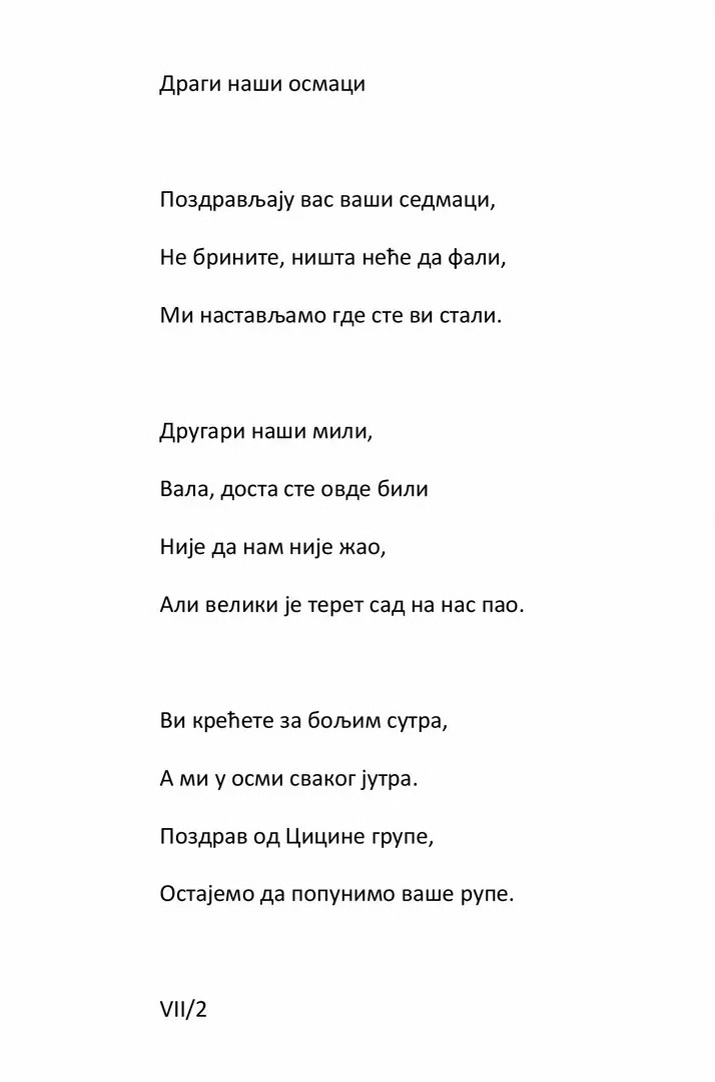 Драги наши осмаци

Поздрављају вас ваши седмаци,

Не брините, ништа неће да фали,

Ми настављамо где сте ви стали.

Другари наши мили,

Вала, доста сте овде били

Није да нам није жао,

Али велики је терет сад на нас пао.

Ви крећете за бољим сутра,

А ми у осми сваког јутра.

Поздрав од Цицине групе,

Остајемо да попунимо ваше рупе.

VII/2